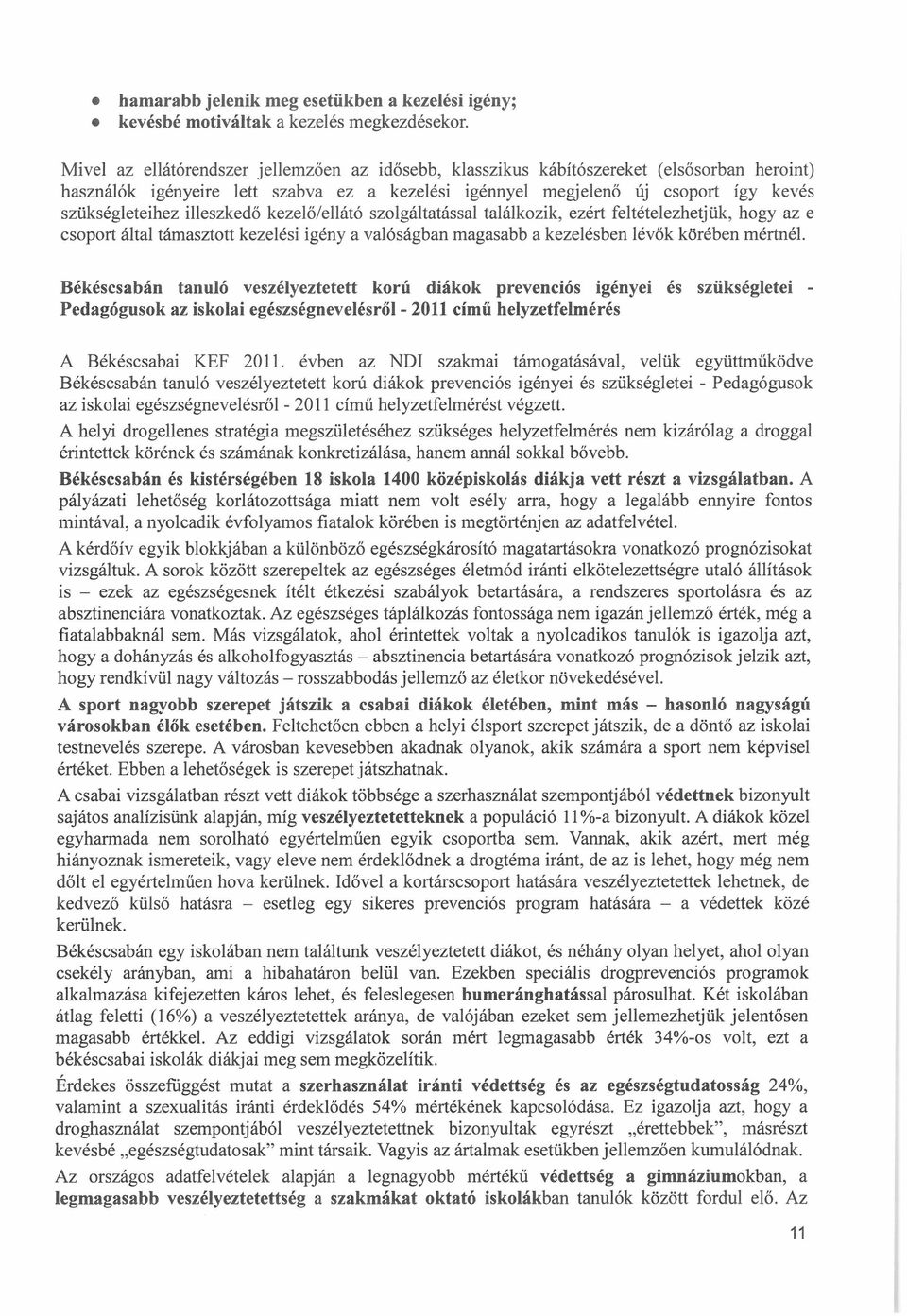 • hamarabb jelenik meg esetükben a kezelési igény;
• kevésbé motiváltak a kezelés megkezdésekor.

Mivel az ellátórendszer jellemzően az idősebb, klasszikus kábítószereket (elsősorban heroint) használók igényeire lett szabva ez a kezelési igénnyel megjelenő új csoport így kevés szükségleteihez illeszkedő kezelő/ellátó szolgáltatással találkozik, ezért feltételezhetjük, hogy az e csoport által támasztott kezelési igény a valóságban magasabb a kezelésben lévők körében mértnél.

Békéscsabán tanuló veszélyeztetett korú diákok prevenciós igényei és szükségletei - Pedagógusok az iskolai egészségnevelésről - 2011 című helyzetfelmérés

A Békéscsabai KEF 2011. évben az NDI szakmai támogatásával, velük együttműködve Békéscsabán tanuló veszélyeztetett korú diákok prevenciós igényei és szükségletei - Pedagógusok az iskolai egészségnevelésről - 2011 című helyzetfelmérést végzett.
A helyi drogellenes stratégia megszületéséhez szükséges helyzetfelmérés nem kizárólag a droggal érintettek körének és számának konkretizálása, hanem annál sokkal bővebb.
Békéscsabán és kistérségében 18 iskola 1400 középiskolás diákja vett részt a vizsgálatban. A pályázati lehetőség korlátozottsága miatt nem volt esély arra, hogy a legalább ennyire fontos mintával, a nyolcadik évfolyamos fiatalok körében is megtörténjen az adatfelvétel.
A kérdőív egyik blokkjában a különböző egészségkárosító magatartásokra vonatkozó prognózisokat vizsgáltuk. A sorok között szerepeltek az egészséges életmód iránti elkötelezettségre utaló állítások is – ezek az egészségesnek ítélt étkezési szabályok betartására, a rendszeres sportolásra és az absztinenciára vonatkoztak. Az egészséges táplálkozás fontossága nem igazán jellemző érték, még a fiatalabbaknál sem. Más vizsgálatok, ahol érintettek voltak a nyolcadikos tanulók is igazolja azt, hogy a dohányzás és alkoholfogyasztás – absztinencia betartására vonatkozó prognózisok jelzik azt, hogy rendkívül nagy változás – rosszabbodás jellemző az életkor növekedésével.
A sport nagyobb szerepet játszik a csabai diákok életében, mint más – hasonló nagyságú városokban élők esetében. Feltehetően ebben a helyi élsport szerepet játszik, de a döntő az iskolai testnevelés szerepe. A városban kevesebben akadnak olyanok, akik számára a sport nem képvisel értéket. Ebben a lehetőségek is szerepet játszhatnak.
A csabai vizsgálatban részt vett diákok többsége a szerhasználat szempontjából védettnek bizonyult sajátos analízisünk alapján, míg veszélyeztetetteknek a populáció 11%-a bizonyult. A diákok közel egyharmada nem sorolható egyértelműen egyik csoportba sem. Vannak, akik azért, mert még hiányoznak ismereteik, vagy eleve nem érdeklődnek a drogtéma iránt, de az is lehet, hogy még nem dőlt el egyértelműen hova kerülnek. Idővel a kortárscsoport hatására veszélyeztetettek lehetnek, de kedvező külső hatásra – esetleg egy sikeres prevenciós program hatására – a védettek közé kerülnek.
Békéscsabán egy iskolában nem találtunk veszélyeztetett diákot, és néhány olyan helyet, ahol olyan csekély arányban, ami a hibahatáron belül van. Ezekben speciális drogprevenciós programok alkalmazása kifejezetten káros lehet, és feleslegesen bumeránghatással párosulhat. Két iskolában átlag feletti (16%) a veszélyeztetettek aránya, de valójában ezeket sem jellemezhetjük jelentősen magasabb értékkel. Az eddigi vizsgálatok során mért legmagasabb érték 34%-os volt, ezt a békéscsabai iskolák diákjai meg sem megközelítik.
Érdekes összefüggést mutat a szerhasználat iránti védettség és az egészségtudatosság 24%, valamint a szexualitás iránti érdeklődés 54% mértékének kapcsolódása. Ez igazolja azt, hogy a droghasználat szempontjából veszélyeztetettnek bizonyultak egyrészt „érettebbek", másrészt kevésbé „egészségtudatosak" mint társaik. Vagyis az ártalmak esetükben jellemzően kumulálódnak.
Az országos adatfelvételek alapján a legnagyobb mértékű védettség a gimnáziumokban, a legmagasabb veszélyeztetettség a szakmákat oktató iskolákban tanulók között fordul elő. Az

11